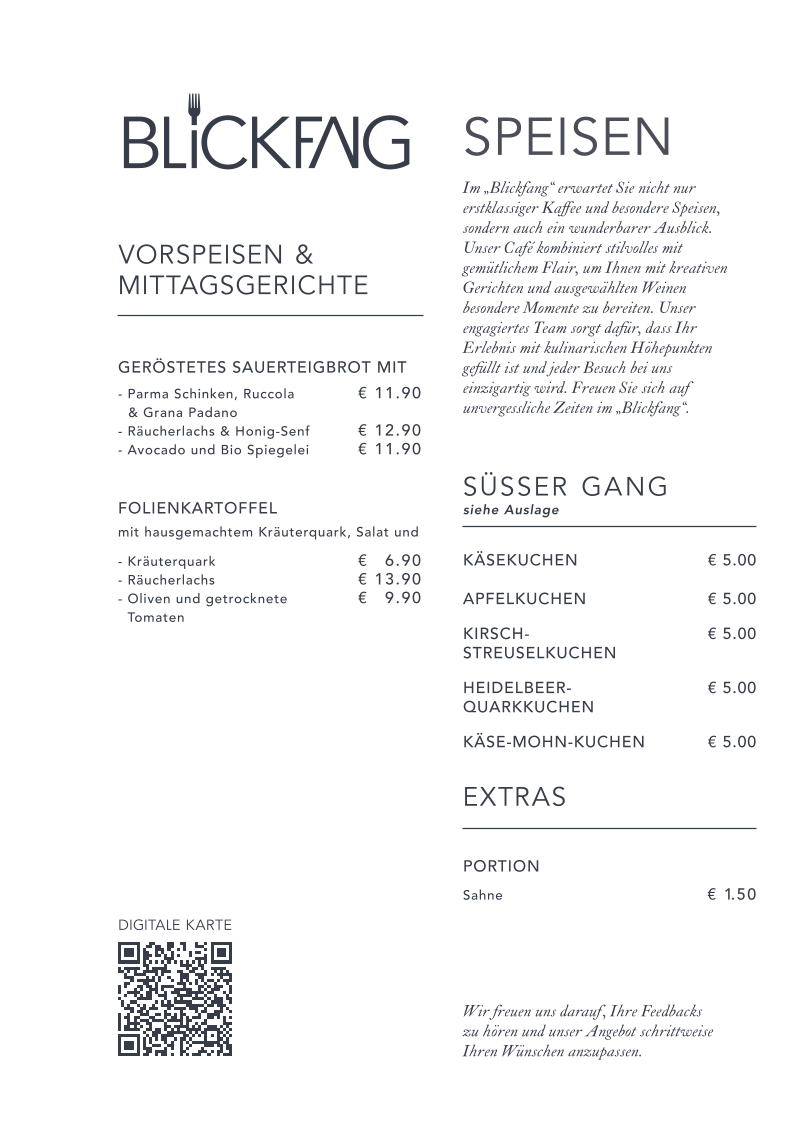 BLICKFANG

VORSPEISEN & MITTAGSGERICHTE

GERÖSTETES SAUERTEIGBROT MIT

- Parma Schinken, Ruccola & Grana Padano € 11.90
- Räucherlachs & Honig-Senf € 12.90
- Avocado und Bio Spiegelei € 11.90

FOLIENKARTOFFEL
mit hausgemachtem Kräuterquark, Salat und

- Kräuterquark € 6.90
- Räucherlachs € 13.90
- Oliven und getrocknete Tomaten € 9.90

DIGITALE KARTE

SPEISEN

Im „Blickfang“ erwartet Sie nicht nur erstklassiger Kaffee und besondere Speisen, sondern auch ein wunderbarer Ausblick. Unser Café kombiniert stilvolles mit gemütlichem Flair, um Ihnen mit kreativen Gerichten und ausgewählten Weinen besondere Momente zu bereiten. Unser engagiertes Team sorgt dafür, dass Ihr Erlebnis mit kulinarischen Höhepunkten gefüllt ist und jeder Besuch bei uns einzigartig wird. Freuen Sie sich auf unvergessliche Zeiten im „Blickfang“.

SÜSSER GANG
siehe Auslage

KÄSEKUCHEN € 5.00

APFELKUCHEN € 5.00

KIRSCH-STREUSELKUCHEN € 5.00

HEIDELBEER-QUARKKUCHEN € 5.00

KÄSE-MOHN-KUCHEN € 5.00

EXTRAS

PORTION
Sahne € 1.50

Wir freuen uns darauf, Ihre Feedbacks zu hören und unser Angebot schrittweise Ihren Wünschen anzupassen.